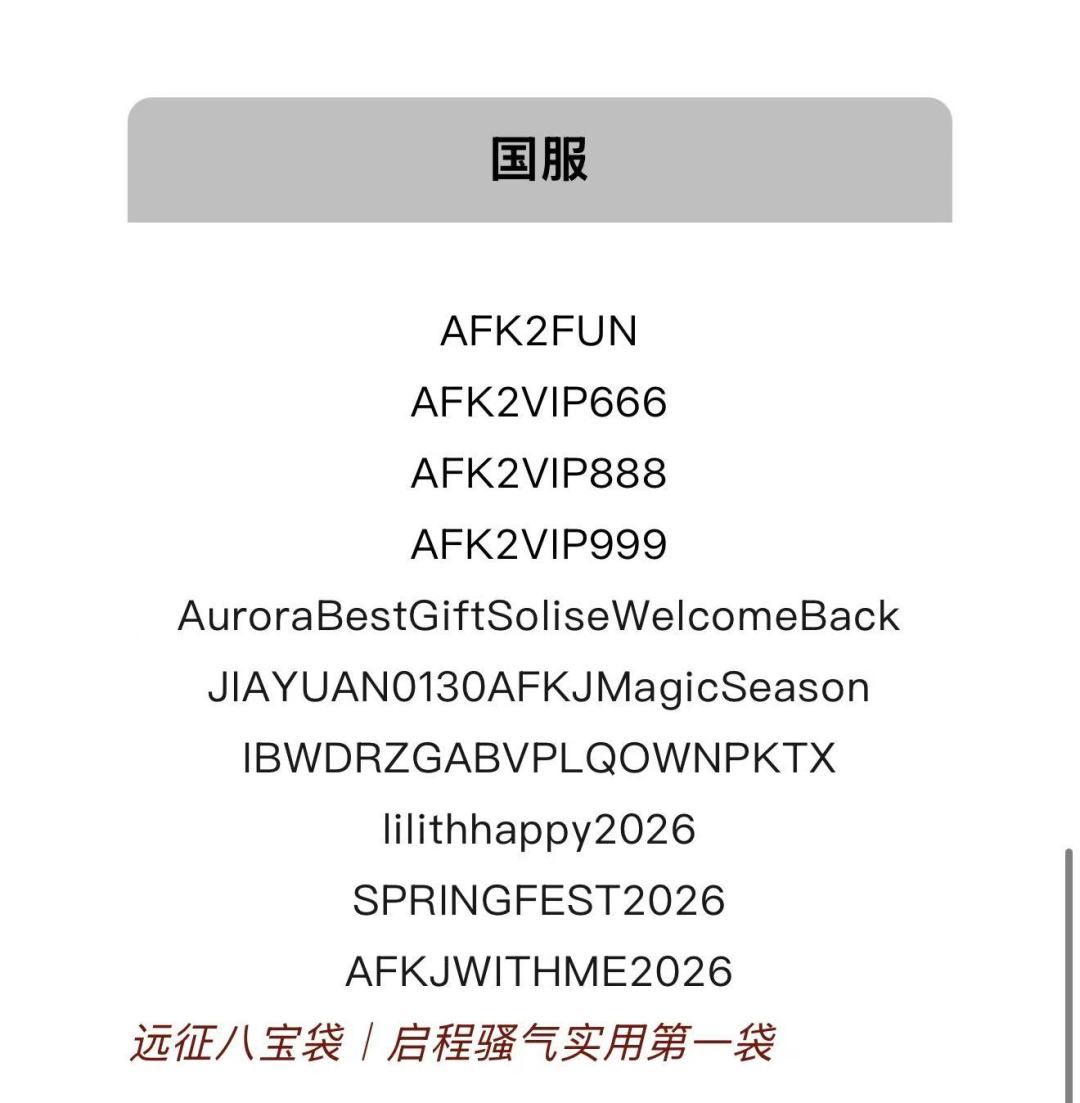 国服

AFK2FUN
AFK2VIP666
AFK2VIP888
AFK2VIP999
AuroraBestGiftSoliseWelcomeBack
JIAYUAN0130AFKJMagicSeason
IBWDRZGABVPLQOWNPKTX
lilithhappy2026
SPRINGFEST2026
AFKJWITHME2026

远征八宝袋 | 启程骚气实用第一袋